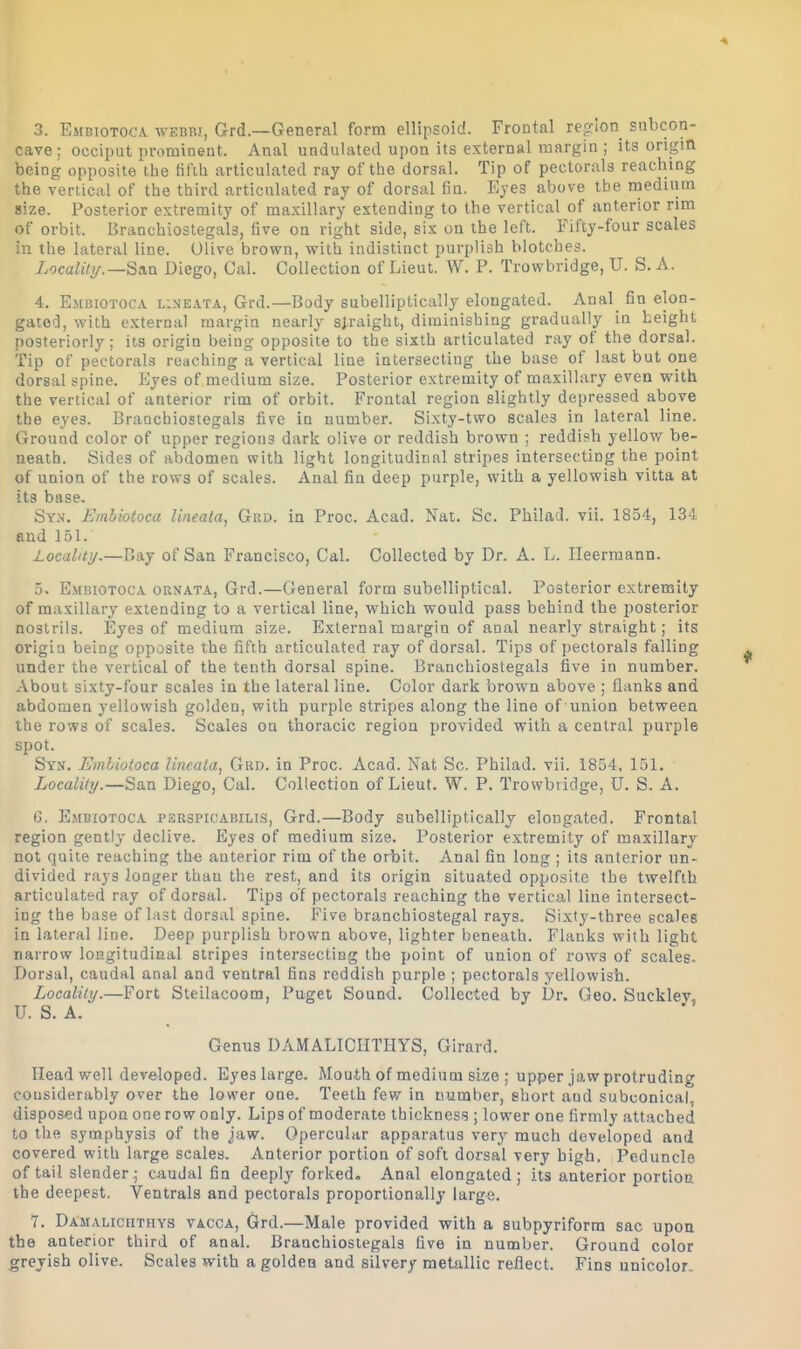 3. Embiotoca webbi, Grd.—General form ellipsoid. Frontal region subconcave; occiput prominent. Anal undulated upon its external margin; its origin being opposite the fifth articulated ray of the dorsal. Tip of pectorals reaching the vertical of the third articulated ray of dorsal fin. Eyes above the medium size. Posterior extremity of maxillary extending to the vertical of anterior rim of orbit. Branchiostegals, five on right side, six on the left. Fifty-four scales in the lateral line. Olive brown, with indistinct purplish blotches.

Locality.—San Diego, Cal. Collection of Lieut. W. P. Trowbridge, U. S. A.

4. Embiotoca lineata, Grd.—Body subelliptically elongated. Anal fin elongated, with external margin nearly straight, diminishing gradually in height posteriorly; its origin being opposite to the sixth articulated ray of the dorsal. Tip of pectorals reaching a vertical line intersecting the base of last but one dorsal spine. Eyes of medium size. Posterior extremity of maxillary even with the vertical of anterior rim of orbit. Frontal region slightly depressed above the eyes. Branchiostegals five in number. Sixty-two scales in lateral line. Ground color of upper regions dark olive or reddish brown; reddish yellow beneath. Sides of abdomen with light longitudinal stripes intersecting the point of union of the rows of scales. Anal fin deep purple, with a yellowish vitta at its base.

Syn. Embiotoca lineata, Grd. in Proc. Acad. Nat. Sc. Philad. vii. 1854, 134 and 151.

Locality.—Bay of San Francisco, Cal. Collected by Dr. A. L. Heermann.

5. Embiotoca ornata, Grd.—General form subelliptical. Posterior extremity of maxillary extending to a vertical line, which would pass behind the posterior nostrils. Eyes of medium size. External margin of anal nearly straight; its origin being opposite the fifth articulated ray of dorsal. Tips of pectorals falling under the vertical of the tenth dorsal spine. Branchiostegals five in number. About sixty-four scales in the lateral line. Color dark brown above; flanks and abdomen yellowish golden, with purple stripes along the line of union between the rows of scales. Scales on thoracic region provided with a central purple spot.

Syn. Embiotoca lineata, Grd. in Proc. Acad. Nat Sc. Philad. vii. 1854, 151.

Locality.—San Diego, Cal. Collection of Lieut. W. P. Trowbridge, U. S. A.

6. Embiotoca perspicabilis, Grd.—Body subelliptically elongated. Frontal region gently declive. Eyes of medium size. Posterior extremity of maxillary not quite reaching the anterior rim of the orbit. Anal fin long; its anterior undivided rays longer than the rest, and its origin situated opposite the twelfth articulated ray of dorsal. Tips of pectorals reaching the vertical line intersecting the base of last dorsal spine. Five branchiostegal rays. Sixty-three scales in lateral line. Deep purplish brown above, lighter beneath. Flanks with light narrow longitudinal stripes intersecting the point of union of rows of scales. Dorsal, caudal anal and ventral fins reddish purple; pectorals yellowish.

Locality.—Fort Steilacoom, Puget Sound. Collected by Dr. Geo. Suckley, U. S. A.

Genus DAMALICHTHYS, Girard.

Head well developed. Eyes large. Mouth of medium size; upper jaw protruding considerably over the lower one. Teeth few in number, short and subconical, disposed upon one row only. Lips of moderate thickness; lower one firmly attached to the symphysis of the jaw. Opercular apparatus very much developed and covered with large scales. Anterior portion of soft dorsal very high. Peduncle of tail slender; caudal fin deeply forked. Anal elongated; its anterior portion the deepest. Ventrals and pectorals proportionally large.

7. Damalichthys vacca, Grd.—Male provided with a subpyriform sac upon the anterior third of anal. Branchiostegals five in number. Ground color greyish olive. Scales with a golden and silvery metallic reflect. Fins unicolor.